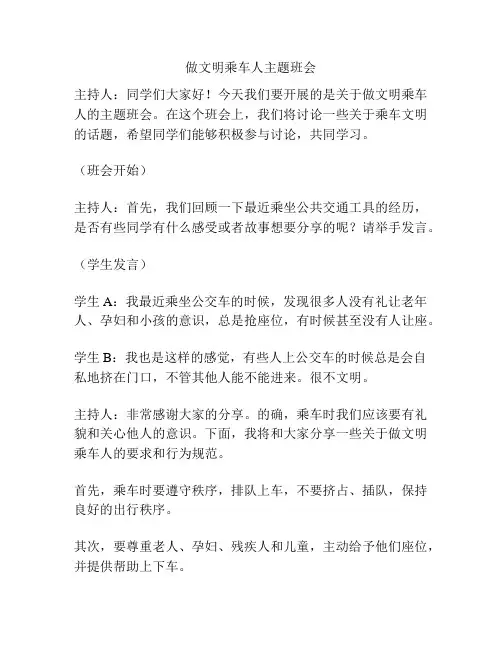 做文明乘车人主题班会

主持人：同学们大家好！今天我们要开展的是关于做文明乘车人的主题班会。在这个班会上，我们将讨论一些关于乘车文明的话题，希望同学们能够积极参与讨论，共同学习。

（班会开始）

主持人：首先，我们回顾一下最近乘坐公共交通工具的经历，是否有些同学有什么感受或者故事想要分享的呢？请举手发言。

（学生发言）

学生 A：我最近乘坐公交车的时候，发现很多人没有礼让老年人、孕妇和小孩的意识，总是抢座位，有时候甚至没有人让座。

学生 B：我也是这样的感觉，有些人上公交车的时候总是会自私地挤在门口，不管其他人能不能进来。很不文明。

主持人：非常感谢大家的分享。的确，乘车时我们应该要有礼貌和关心他人的意识。下面，我将和大家分享一些关于做文明乘车人的要求和行为规范。

首先，乘车时要遵守秩序，排队上车，不要挤占、插队，保持良好的出行秩序。

其次，要尊重老人、孕妇、残疾人和儿童，主动给予他们座位，并提供帮助上下车。